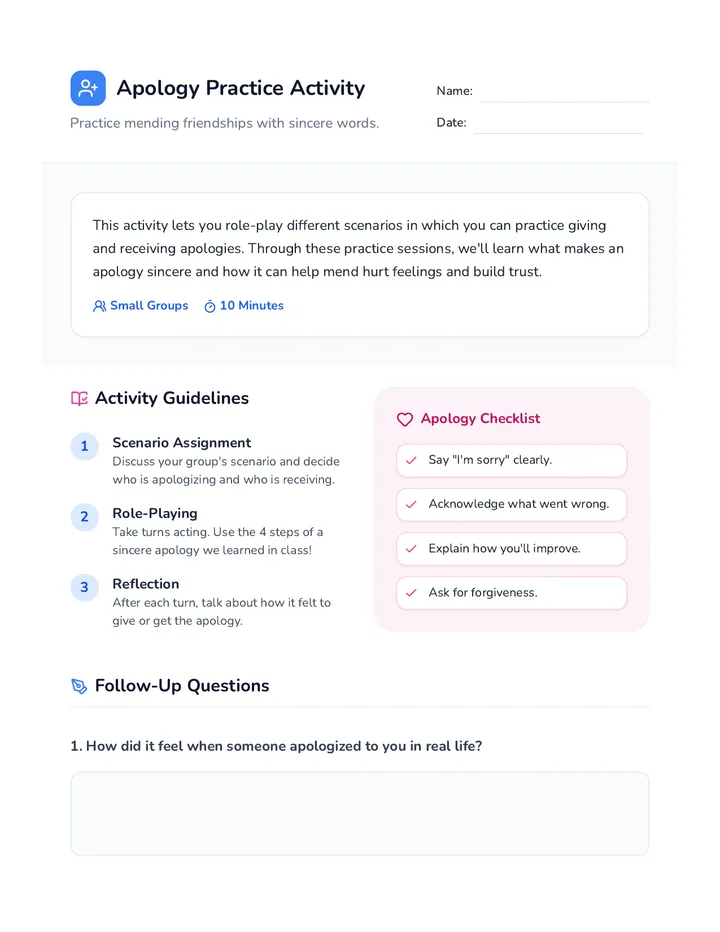 Apology Practice Activity

Practice mending friendships with sincere words.

Name:

Date:

This activity lets you role-play different scenarios in which you can practice giving and receiving apologies. Through these practice sessions, we'll learn what makes an apology sincere and how it can help mend hurt feelings and build trust.

Small Groups 10 Minutes

Activity Guidelines

1 Scenario Assignment
Discuss your group's scenario and decide who is apologizing and who is receiving.

2 Role-Playing
Take turns acting. Use the 4 steps of a sincere apology we learned in class!

3 Reflection
After each turn, talk about how it felt to give or get the apology.

Apology Checklist

Say "I'm sorry" clearly.

Acknowledge what went wrong.

Explain how you'll improve.

Ask for forgiveness.

Follow-Up Questions

1. How did it feel when someone apologized to you in real life?